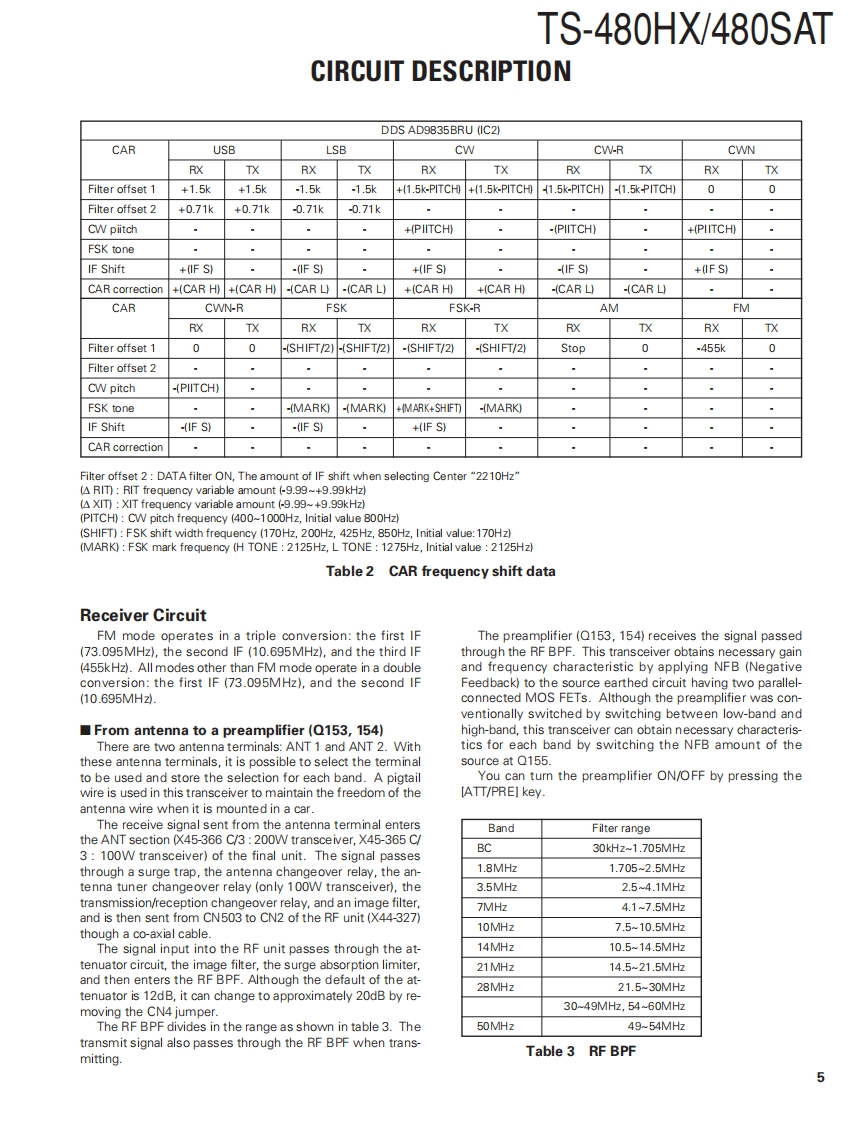 TS-480HX/480SAT

CIRCUIT DESCRIPTION

| DDS AD9835BRU (IC2) | | | | | | | | | | |
|---|---|---|---|---|---|---|---|---|---|---|
| CAR | USB | | LSB | | CW | | CW-R | | CWN | |
| | RX | TX | RX | TX | RX | TX | RX | TX | RX | TX |
| Filter offset 1 | +1.5k | +1.5k | -1.5k | -1.5k | +(1.5k-PITCH) | +(1.5k-PITCH) | -(1.5k-PITCH) | -(1.5k-PITCH) | 0 | 0 |
| Filter offset 2 | +0.71k | +0.71k | -0.71k | -0.71k | - | - | - | - | - | - |
| CW piitch | - | - | - | - | +(PIITCH) | - | -(PIITCH) | - | +(PIITCH) | - |
| FSK tone | - | - | - | - | - | - | - | - | - | - |
| IF Shift | +(IF S) | - | -(IF S) | - | +(IF S) | - | -(IF S) | - | +(IF S) | - |
| CAR correction | +(CAR H) | +(CAR H) | -(CAR L) | -(CAR L) | +(CAR H) | +(CAR H) | -(CAR L) | -(CAR L) | - | - |
| CAR | CWN-R | | FSK | | FSK-R | | AM | | FM | |
| | RX | TX | RX | TX | RX | TX | RX | TX | RX | TX |
| Filter offset 1 | 0 | 0 | -(SHIFT/2) | -(SHIFT/2) | -(SHIFT/2) | -(SHIFT/2) | Stop | 0 | -455k | 0 |
| Filter offset 2 | - | - | - | - | - | - | - | - | - | - |
| CW pitch | -(PIITCH) | - | - | - | - | - | - | - | - | - |
| FSK tone | - | - | -(MARK) | -(MARK) | +(MARK+SHIFT) | -(MARK) | - | - | - | - |
| IF Shift | -(IF S) | - | -(IF S) | - | +(IF S) | - | - | - | - | - |
| CAR correction | - | - | - | - | - | - | - | - | - | - |

Filter offset 2 : DATA filter ON, The amount of IF shift when selecting Center "2210Hz"
(Δ RIT) : RIT frequency variable amount (-9.99~+9.99kHz)
(Δ XIT) : XIT frequency variable amount (-9.99~+9.99kHz)
(PITCH) : CW pitch frequency (400~1000Hz, Initial value 800Hz)
(SHIFT) : FSK shift width frequency (170Hz, 200Hz, 425Hz, 850Hz, Initial value:170Hz)
(MARK) : FSK mark frequency (H TONE : 2125Hz, L TONE : 1275Hz, Initial value : 2125Hz)

Table 2 CAR frequency shift data

Receiver Circuit

FM mode operates in a triple conversion: the first IF (73.095MHz), the second IF (10.695MHz), and the third IF (455kHz). All modes other than FM mode operate in a double conversion: the first IF (73.095MHz), and the second IF (10.695MHz).

■ From antenna to a preamplifier (Q153, 154)

There are two antenna terminals: ANT 1 and ANT 2. With these antenna terminals, it is possible to select the terminal to be used and store the selection for each band. A pigtail wire is used in this transceiver to maintain the freedom of the antenna wire when it is mounted in a car.

The receive signal sent from the antenna terminal enters the ANT section (X45-366 C/3 : 200W transceiver, X45-365 C/3 : 100W transceiver) of the final unit. The signal passes through a surge trap, the antenna changeover relay, the antenna tuner changeover relay (only 100W transceiver), the transmission/reception changeover relay, and an image filter, and is then sent from CN503 to CN2 of the RF unit (X44-327) though a co-axial cable.

The signal input into the RF unit passes through the attenuator circuit, the image filter, the surge absorption limiter, and then enters the RF BPF. Although the default of the attenuator is 12dB, it can change to approximately 20dB by removing the CN4 jumper.

The RF BPF divides in the range as shown in table 3. The transmit signal also passes through the RF BPF when transmitting.

The preamplifier (Q153, 154) receives the signal passed through the RF BPF. This transceiver obtains necessary gain and frequency characteristic by applying NFB (Negative Feedback) to the source earthed circuit having two parallel-connected MOS FETs. Although the preamplifier was conventionally switched by switching between low-band and high-band, this transceiver can obtain necessary characteristics for each band by switching the NFB amount of the source at Q155.

You can turn the preamplifier ON/OFF by pressing the [ATT/PRE] key.

| Band | Filter range |
|---|---|
| BC | 30kHz~1.705MHz |
| 1.8MHz | 1.705~2.5MHz |
| 3.5MHz | 2.5~4.1MHz |
| 7MHz | 4.1~7.5MHz |
| 10MHz | 7.5~10.5MHz |
| 14MHz | 10.5~14.5MHz |
| 21MHz | 14.5~21.5MHz |
| 28MHz | 21.5~30MHz |
| | 30~49MHz, 54~60MHz |
| 50MHz | 49~54MHz |

Table 3 RF BPF

5